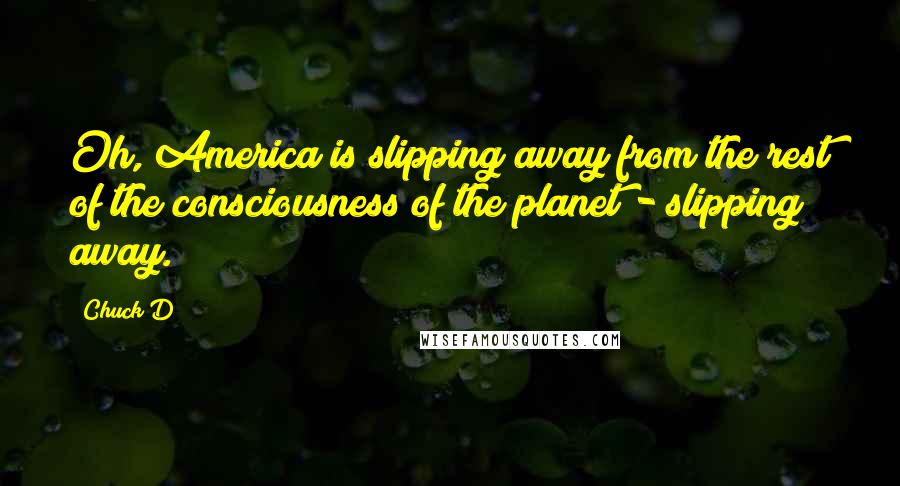 Oh, America is slipping away from the rest of the consciousness of the planet - slipping away.

Chuck D

WISEFAMOUSQUOTES.COM